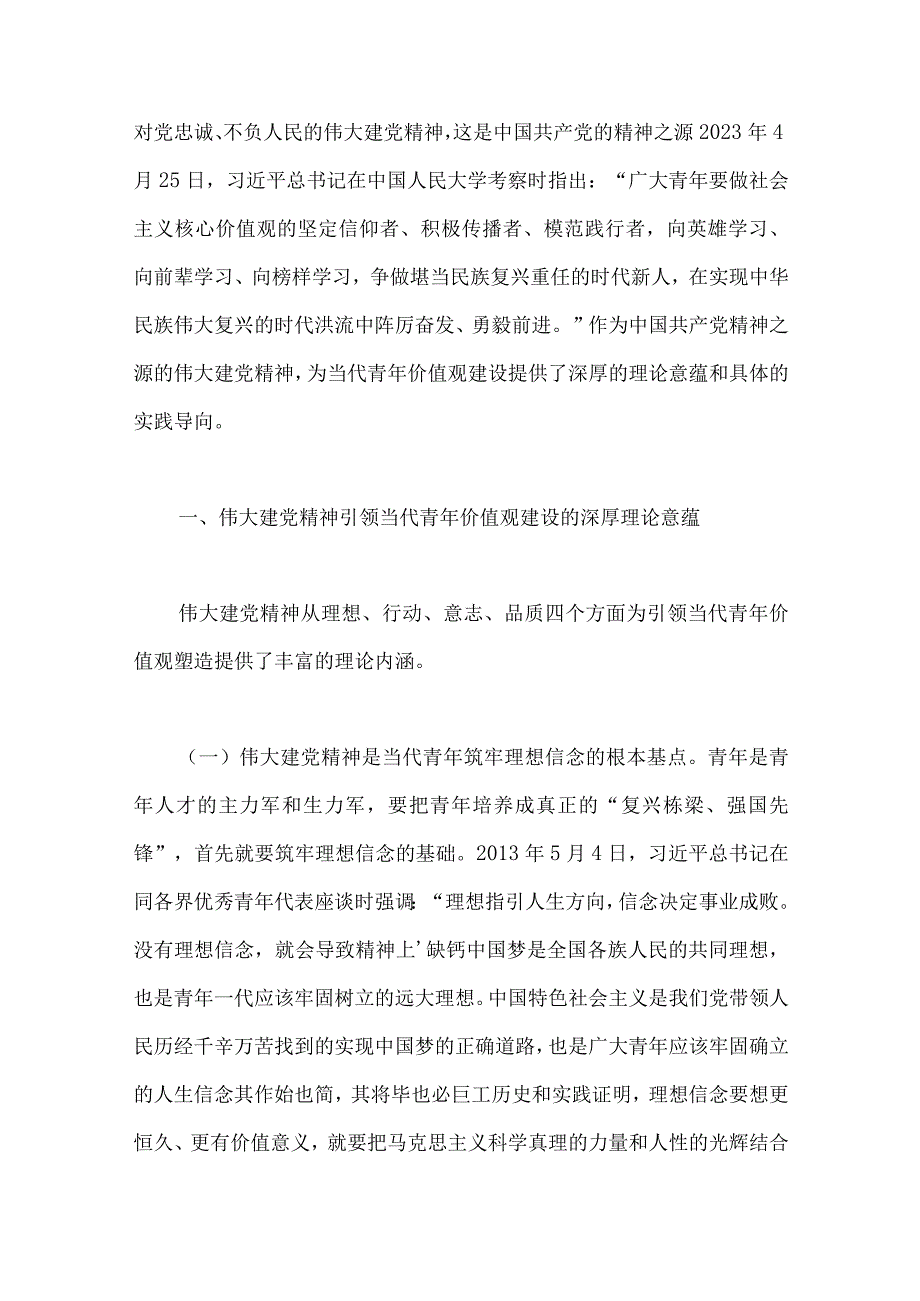 对党忠诚、不负人民的伟大建党精神，这是中国共产党的精神之源 2023 年 4 月 25 日，习近平总书记在中国人民大学考察时指出：“广大青年要做社会主义核心价值观的坚定信仰者、积极传播者、模范践行者，向英雄学习、向前辈学习、向榜样学习，争做堪当民族复兴重任的时代新人，在实现中华民族伟大复兴的时代洪流中阵厉奋发、勇毅前进。”作为中国共产党精神之源的伟大建党精神，为当代青年价值观建设提供了深厚的理论意蕴和具体的实践导向。

一、伟大建党精神引领当代青年价值观建设的深厚理论意蕴

伟大建党精神从理想、行动、意志、品质四个方面为引领当代青年价值观塑造提供了丰富的理论内涵。

（一）伟大建党精神是当代青年筑牢理想信念的根本基点。青年是青年人才的主力军和生力军，要把青年培养成真正的“复兴栋梁、强国先锋”，首先就要筑牢理想信念的基础。2013 年 5 月 4 日，习近平总书记在同各界优秀青年代表座谈时强调：“理想指引人生方向，信念决定事业成败。没有理想信念，就会导致精神上’缺钙中国梦是全国各族人民的共同理想，也是青年一代应该牢固树立的远大理想。中国特色社会主义是我们党带领人民历经千辛万苦找到的实现中国梦的正确道路，也是广大青年应该牢固确立的人生信念其作始也简，其将毕也必巨工历史和实践证明，理想信念要想更恒久、更有价值意义，就要把马克思主义科学真理的力量和人性的光辉结合